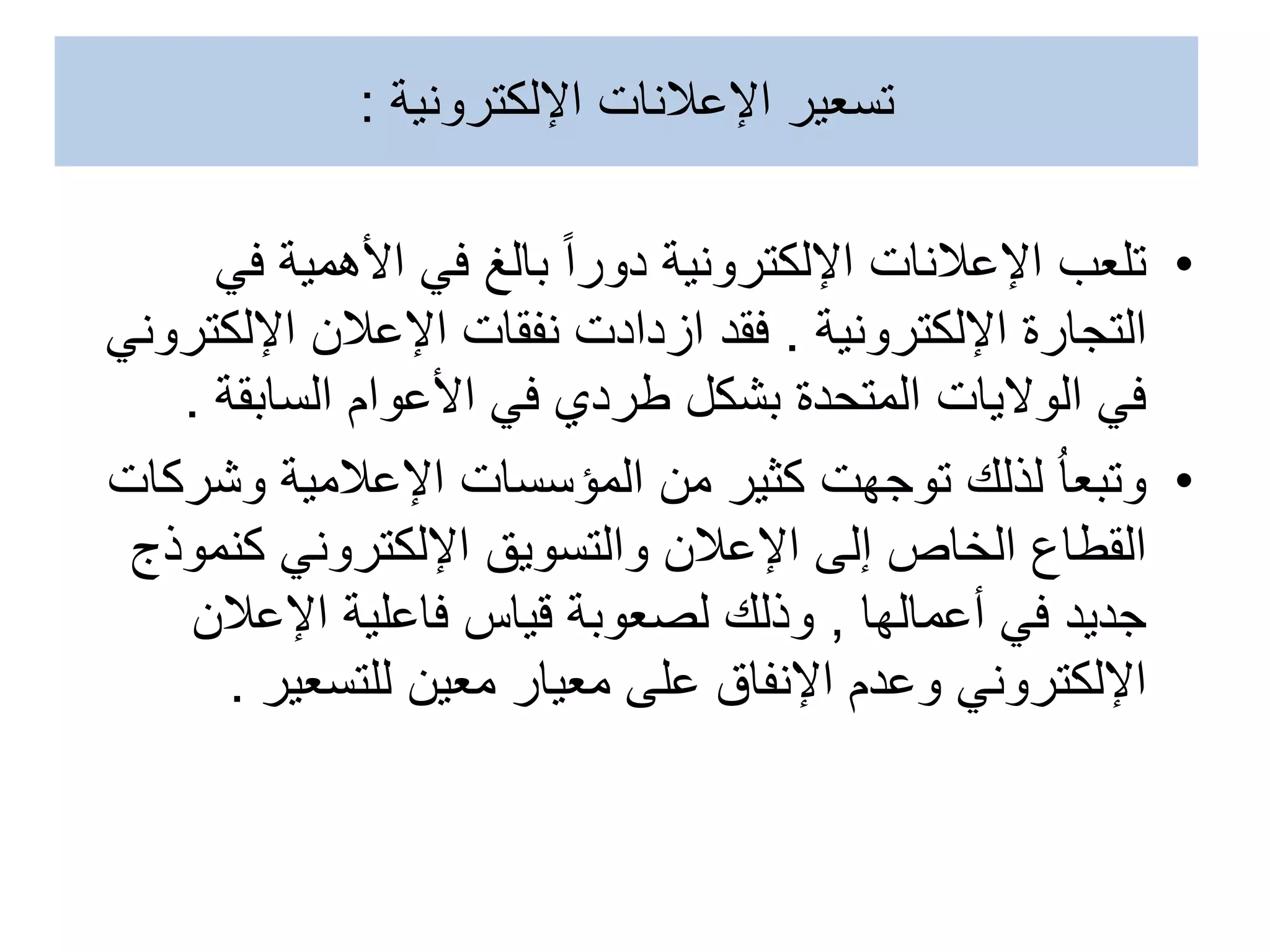 تسعير الإعلانات الإلكترونية :

• تلعب الإعلانات الإلكترونية دوراً بالغ في الأهمية في التجارة الإلكترونية . فقد ازدادت نفقات الإعلان الإلكتروني في الولايات المتحدة بشكل طردي في الأعوام السابقة .

• وتبعاُ لذلك توجهت كثير من المؤسسات الإعلامية وشركات القطاع الخاص إلى الإعلان والتسويق الإلكتروني كنموذج جديد في أعمالها , وذلك لصعوبة قياس فاعلية الإعلان الإلكتروني وعدم الإنفاق على معيار معين للتسعير .